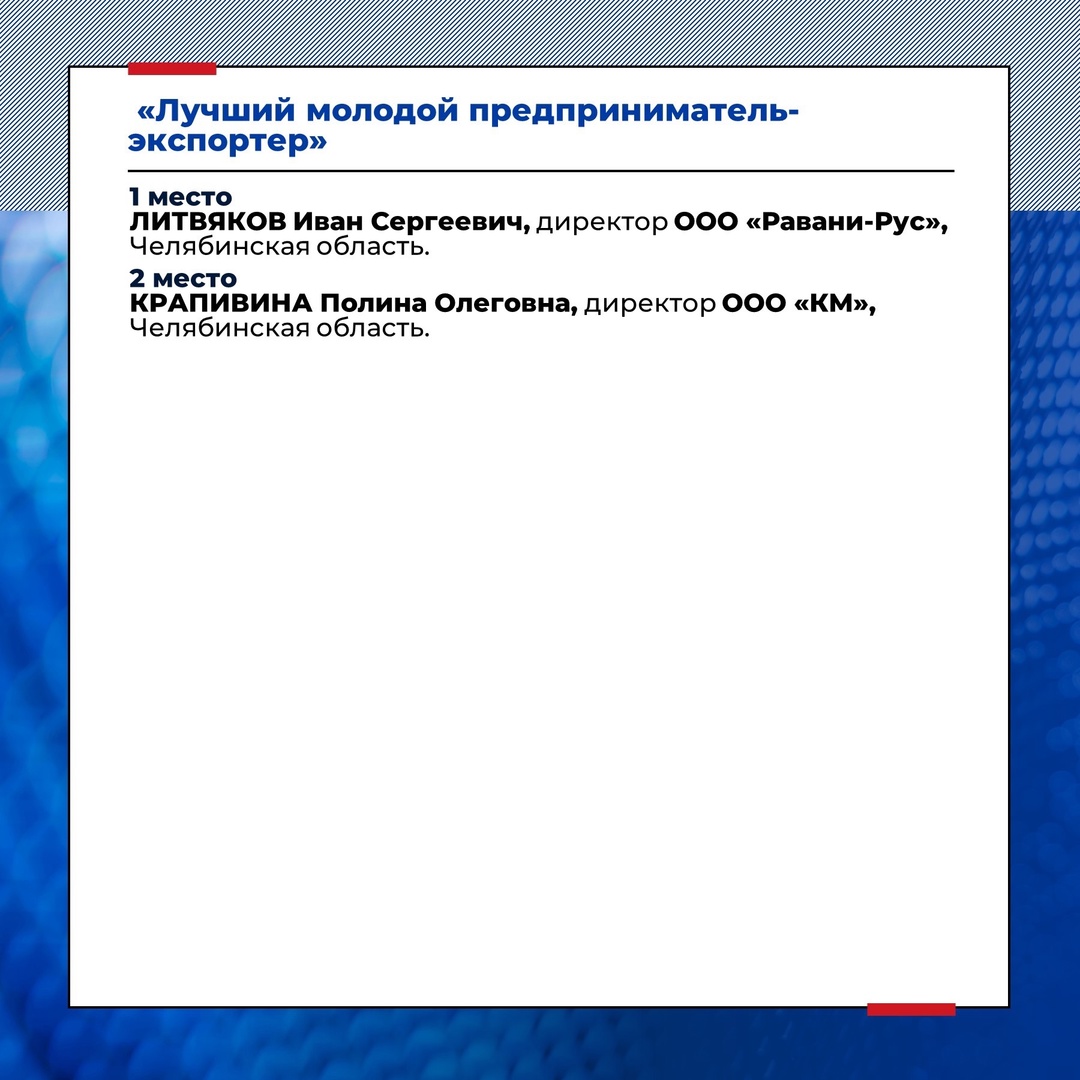 «Лучший молодой предприниматель-экспортер»

1 место
ЛИТВЯКОВ Иван Сергеевич, директор ООО «Равани-Рус», Челябинская область.

2 место
КРАПИВИНА Полина Олеговна, директор ООО «КМ», Челябинская область.